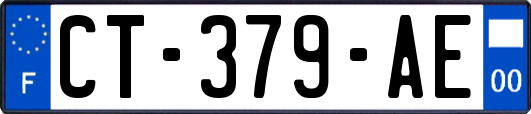 F
CT-379-AE
00